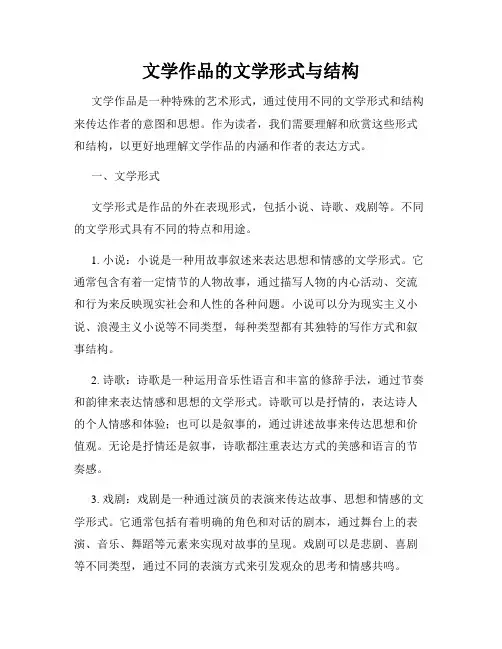 文学作品的文学形式与结构

文学作品是一种特殊的艺术形式，通过使用不同的文学形式和结构来传达作者的意图和思想。作为读者，我们需要理解和欣赏这些形式和结构，以更好地理解文学作品的内涵和作者的表达方式。

一、文学形式

文学形式是作品的外在表现形式，包括小说、诗歌、戏剧等。不同的文学形式具有不同的特点和用途。

1. 小说：小说是一种用故事叙述来表达思想和情感的文学形式。它通常包含有着一定情节的人物故事，通过描写人物的内心活动、交流和行为来反映现实社会和人性的各种问题。小说可以分为现实主义小说、浪漫主义小说等不同类型，每种类型都有其独特的写作方式和叙事结构。

2. 诗歌：诗歌是一种运用音乐性语言和丰富的修辞手法，通过节奏和韵律来表达情感和思想的文学形式。诗歌可以是抒情的，表达诗人的个人情感和体验；也可以是叙事的，通过讲述故事来传达思想和价值观。无论是抒情还是叙事，诗歌都注重表达方式的美感和语言的节奏感。

3. 戏剧：戏剧是一种通过演员的表演来传达故事、思想和情感的文学形式。它通常包括有着明确的角色和对话的剧本，通过舞台上的表演、音乐、舞蹈等元素来实现对故事的呈现。戏剧可以是悲剧、喜剧等不同类型，通过不同的表演方式来引发观众的思考和情感共鸣。